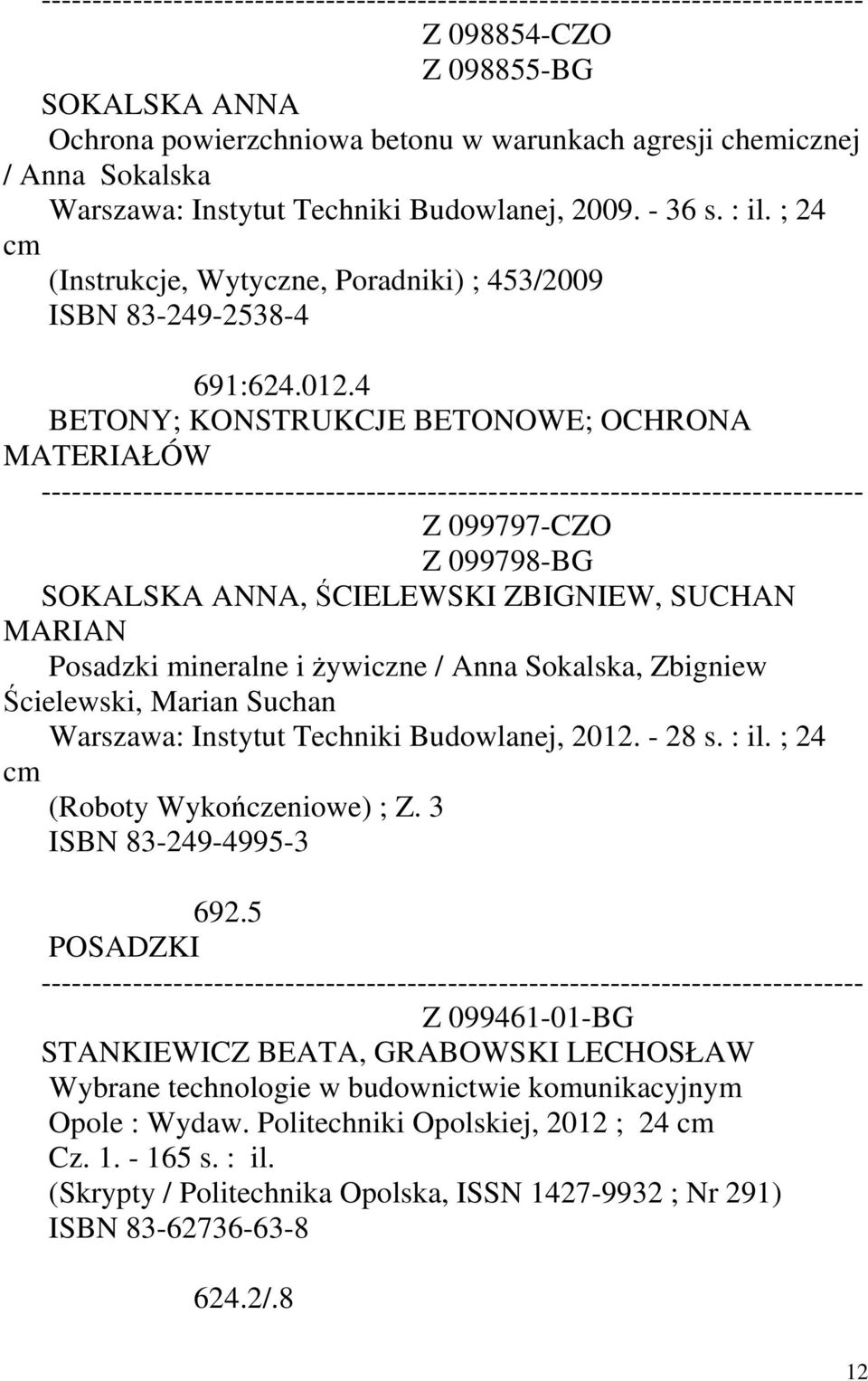 --------------------------------------------------------------------------------
Z 098854-CZO
Z 098855-BG
SOKALSKA ANNA
Ochrona powierzchniowa betonu w warunkach agresji chemicznej / Anna Sokalska
Warszawa: Instytut Techniki Budowlanej, 2009. - 36 s. : il. ; 24 cm
(Instrukcje, Wytyczne, Poradniki) ; 453/2009
ISBN 83-249-2538-4

691:624.012.4
BETONY; KONSTRUKCJE BETONOWE; OCHRONA MATERIAŁÓW
--------------------------------------------------------------------------------
Z 099797-CZO
Z 099798-BG
SOKALSKA ANNA, ŚCIELEWSKI ZBIGNIEW, SUCHAN MARIAN
Posadzki mineralne i żywiczne / Anna Sokalska, Zbigniew Ścielewski, Marian Suchan
Warszawa: Instytut Techniki Budowlanej, 2012. - 28 s. : il. ; 24 cm
(Roboty Wykończeniowe) ; Z. 3
ISBN 83-249-4995-3

692.5
POSADZKI
--------------------------------------------------------------------------------
Z 099461-01-BG
STANKIEWICZ BEATA, GRABOWSKI LECHOSŁAW
Wybrane technologie w budownictwie komunikacyjnym
Opole : Wydaw. Politechniki Opolskiej, 2012 ; 24 cm
Cz. 1. - 165 s. : il.
(Skrypty / Politechnika Opolska, ISSN 1427-9932 ; Nr 291)
ISBN 83-62736-63-8

624.2/.8

12